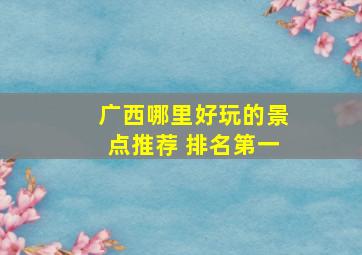 广西哪里好玩的景点推荐 排名第一